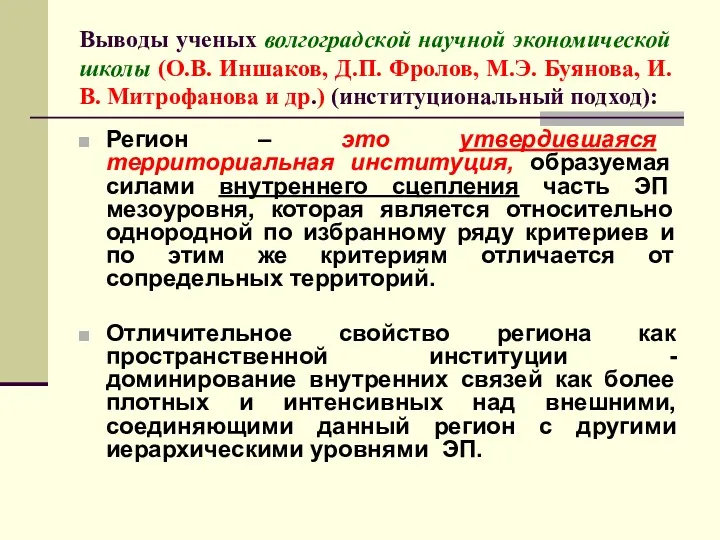 Выводы ученых волгоградской научной экономической школы (О.В. Иншаков, Д.П. Фролов, М.Э. Буянова, И. В. Митрофанова и др.) (институциональный подход):

Регион – это утвердившаяся территориальная институция, образуемая силами внутреннего сцепления часть ЭП мезоуровня, которая является относительно однородной по избранному ряду критериев и по этим же критериям отличается от сопредельных территорий.

Отличительное свойство региона как пространственной институции - доминирование внутренних связей как более плотных и интенсивных над внешними, соединяющими данный регион с другими иерархическими уровнями ЭП.